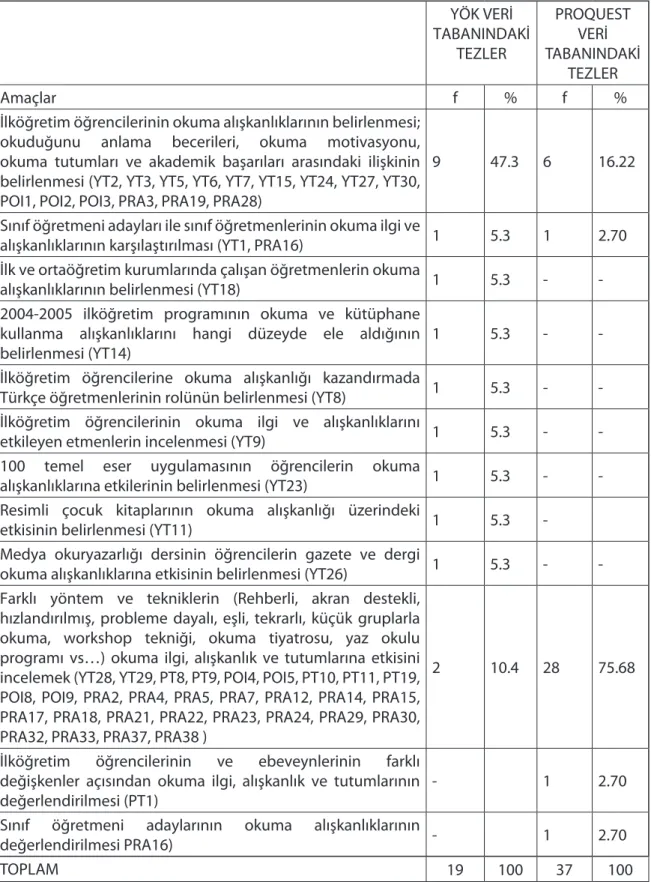 |  | YÖK VERİ TABANINDAKİ TEZLER |  | PROQUEST VERİ TABANINDAKİ TEZLER |  |
|---|---|---|---|---|
| Amaçlar | f | % | f | % |
| İlköğretim öğrencilerinin okuma alışkanlıklarının belirlenmesi; okuduğunu anlama becerileri, okuma motivasyonu, okuma tutumları ve akademik başarıları arasındaki ilişkinin belirlenmesi (YT2, YT3, YT5, YT6, YT7, YT15, YT24, YT27, YT30, POI1, POI2, POI3, PRA3, PRA19, PRA28) | 9 | 47.3 | 6 | 16.22 |
| Sınıf öğretmeni adayları ile sınıf öğretmenlerinin okuma ilgi ve alışkanlıklarının karşılaştırılması (YT1, PRA16) | 1 | 5.3 | 1 | 2.70 |
| İlk ve ortaöğretim kurumlarında çalışan öğretmenlerin okuma alışkanlıklarının belirlenmesi (YT18) | 1 | 5.3 | - | - |
| 2004-2005 ilköğretim programının okuma ve kütüphane kullanma alışkanlıklarını hangi düzeyde ele aldığının belirlenmesi (YT14) | 1 | 5.3 | - | - |
| İlköğretim öğrencilerine okuma alışkanlığı kazandırmada Türkçe öğretmenlerinin rolünün belirlenmesi (YT8) | 1 | 5.3 | - | - |
| İlköğretim öğrencilerinin okuma ilgi ve alışkanlıklarını etkileyen etmenlerin incelenmesi (YT9) | 1 | 5.3 | - | - |
| 100 temel eser uygulamasının öğrencilerin okuma alışkanlıklarına etkilerinin belirlenmesi (YT23) | 1 | 5.3 | - | - |
| Resimli çocuk kitaplarının okuma alışkanlığı üzerindeki etkisinin belirlenmesi (YT11) | 1 | 5.3 | - |  |
| Medya okuryazarlığı dersinin öğrencilerin gazete ve dergi okuma alışkanlıklarına etkisinin belirlenmesi (YT26) | 1 | 5.3 | - | - |
| Farklı yöntem ve tekniklerin (Rehberli, akran destekli, hızlandırılmış, probleme dayalı, eşli, tekrarlı, küçük gruplarla okuma, workshop tekniği, okuma tiyatrosu, yaz okulu programı vs…) okuma ilgi, alışkanlık ve tutumlarına etkisini incelemek (YT28, YT29, PT8, PT9, POI4, POI5, PT10, PT11, PT19, POI8, POI9, PRA2, PRA4, PRA5, PRA7, PRA12, PRA14, PRA15, PRA17, PRA18, PRA21, PRA22, PRA23, PRA24, PRA29, PRA30, PRA32, PRA33, PRA37, PRA38 ) | 2 | 10.4 | 28 | 75.68 |
| İlköğretim öğrencilerinin ve ebeveynlerinin farklı değişkenler açısından okuma ilgi, alışkanlık ve tutumlarının değerlendirilmesi (PT1) | - |  | 1 | 2.70 |
| Sınıf öğretmeni adaylarının okuma alışkanlıklarının değerlendirilmesi PRA16) | - |  | 1 | 2.70 |
| TOPLAM | 19 | 100 | 37 | 100 |